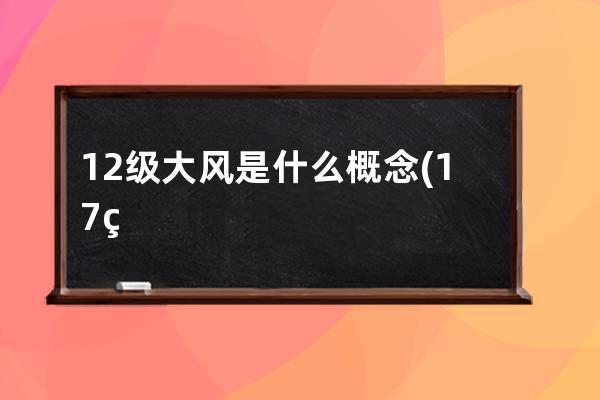 12级大风是什么概念(17ç